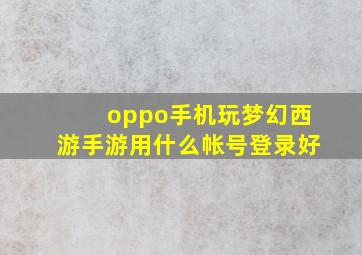 oppo手机玩梦幻西游手游用什么帐号登录好